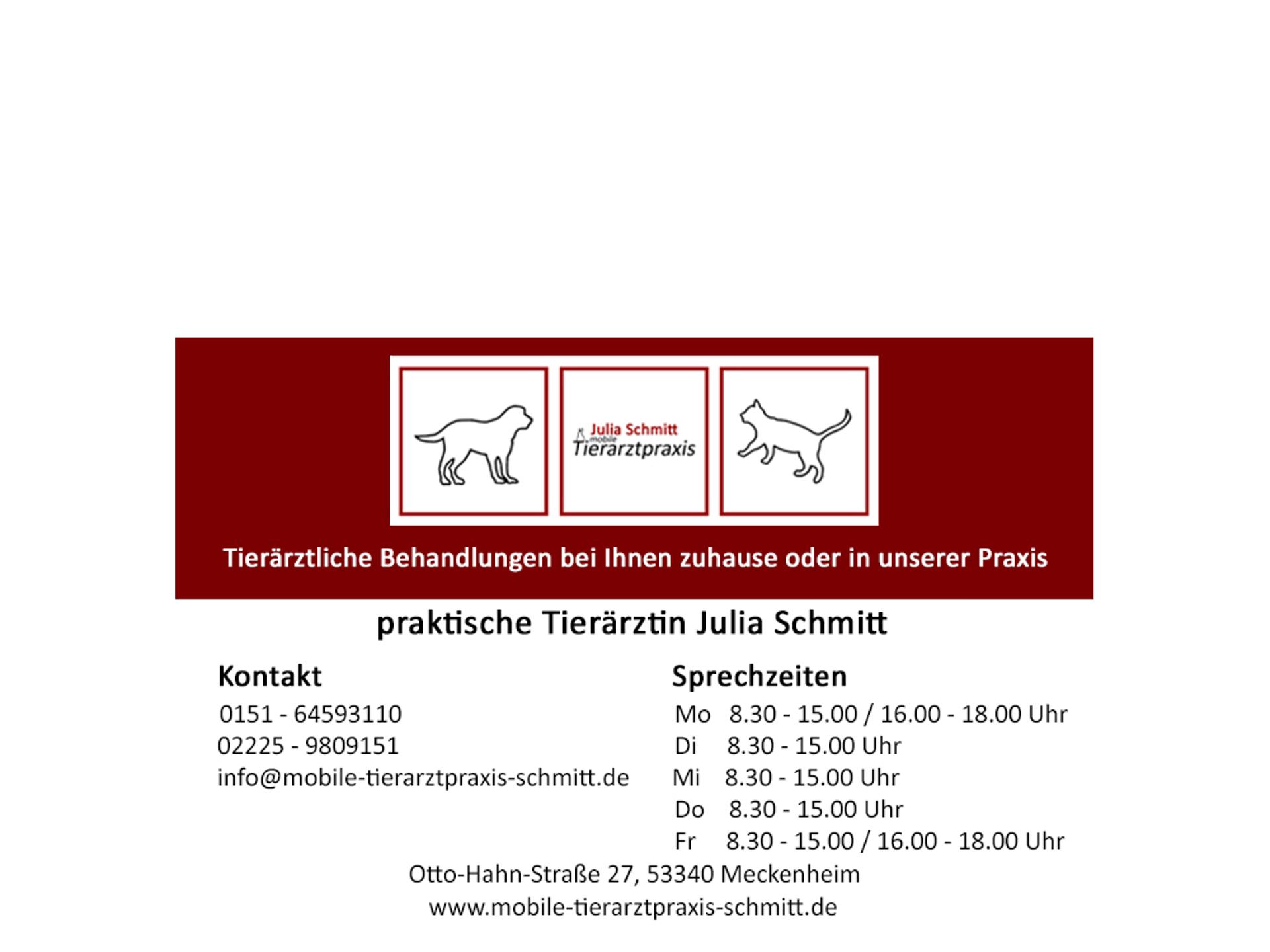 Julia Schmitt
mobile
Tierarztpraxis

Tierärztliche Behandlungen bei Ihnen zuhause oder in unserer Praxis

praktische Tierärztin Julia Schmitt

Kontakt
0151 - 64593110
02225 - 9809151
info@mobile-tierarztpraxis-schmitt.de

Sprechzeiten
Mo 8.30 - 15.00 / 16.00 - 18.00 Uhr
Di 8.30 - 15.00 Uhr
Mi 8.30 - 15.00 Uhr
Do 8.30 - 15.00 Uhr
Fr 8.30 - 15.00 / 16.00 - 18.00 Uhr

Otto-Hahn-Straße 27, 53340 Meckenheim
www.mobile-tierarztpraxis-schmitt.de